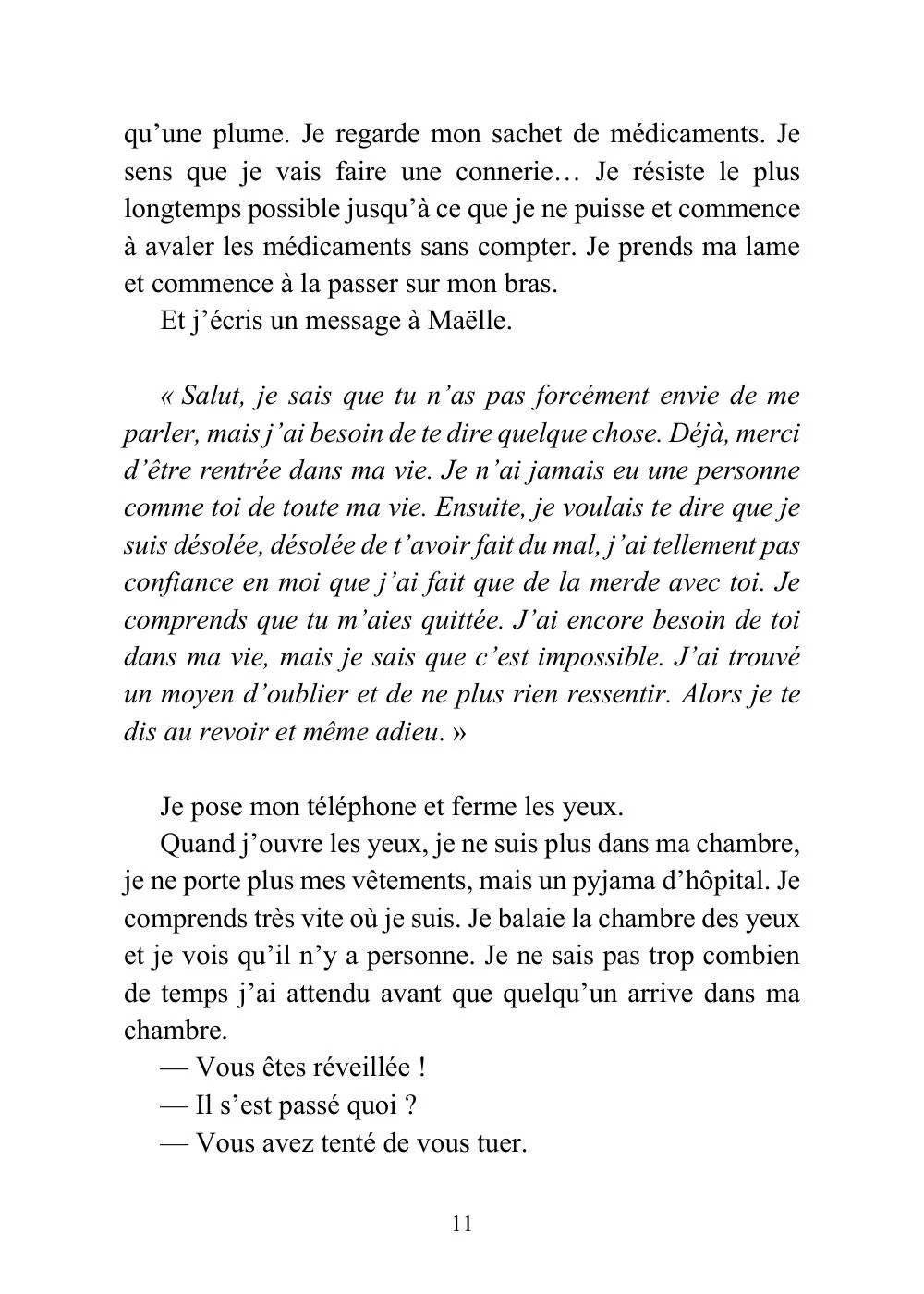 qu'une plume. Je regarde mon sachet de médicaments. Je sens que je vais faire une connerie… Je résiste le plus longtemps possible jusqu'à ce que je ne puisse et commence à avaler les médicaments sans compter. Je prends ma lame et commence à la passer sur mon bras.

Et j'écris un message à Maëlle.

« Salut, je sais que tu n'as pas forcément envie de me parler, mais j'ai besoin de te dire quelque chose. Déjà, merci d'être rentrée dans ma vie. Je n'ai jamais eu une personne comme toi de toute ma vie. Ensuite, je voulais te dire que je suis désolée, désolée de t'avoir fait du mal, j'ai tellement pas confiance en moi que j'ai fait que de la merde avec toi. Je comprends que tu m'aies quittée. J'ai encore besoin de toi dans ma vie, mais je sais que c'est impossible. J'ai trouvé un moyen d'oublier et de ne plus rien ressentir. Alors je te dis au revoir et même adieu. »

Je pose mon téléphone et ferme les yeux.

Quand j'ouvre les yeux, je ne suis plus dans ma chambre, je ne porte plus mes vêtements, mais un pyjama d'hôpital. Je comprends très vite où je suis. Je balaie la chambre des yeux et je vois qu'il n'y a personne. Je ne sais pas trop combien de temps j'ai attendu avant que quelqu'un arrive dans ma chambre.

— Vous êtes réveillée !

— Il s'est passé quoi ?

— Vous avez tenté de vous tuer.

11